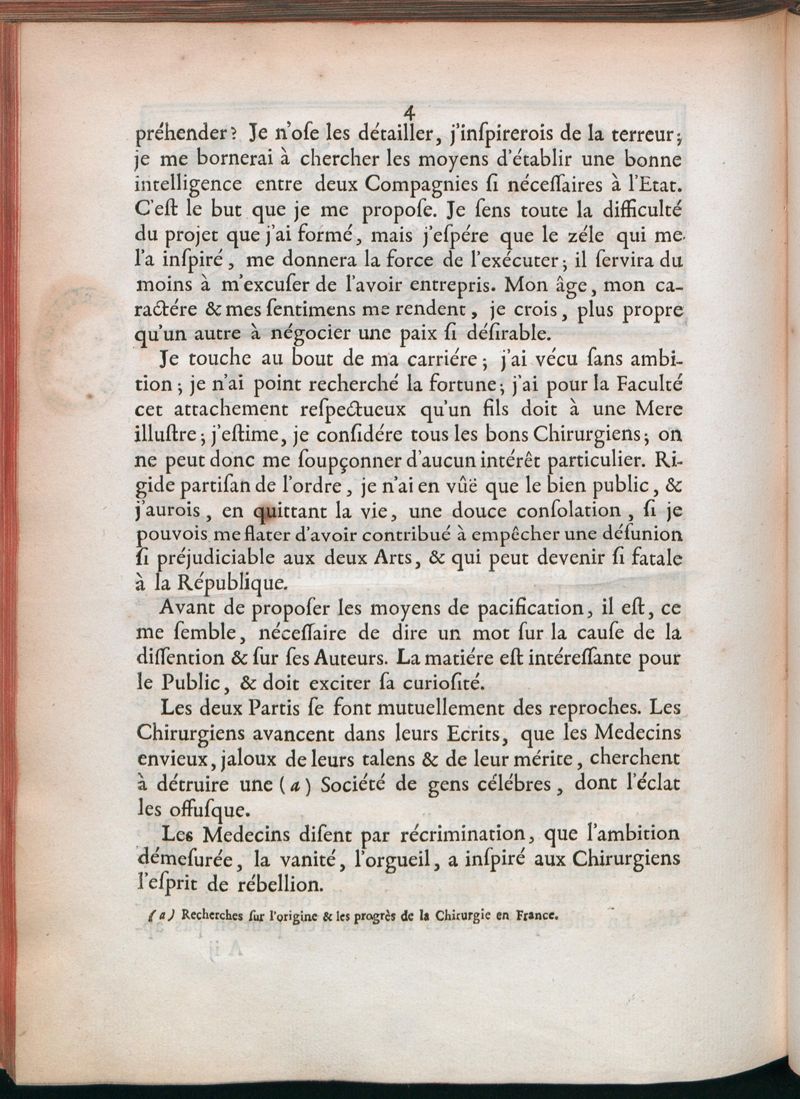 4

préhender? Je n'ose les détailler, j'inspirerois de la terreur; je me bornerai à chercher les moyens d'établir une bonne intelligence entre deux Compagnies si nécessaires à l'Etat. C'est le but que je me propose. Je sens toute la difficulté du projet que j'ai formé, mais j'espére que le zéle qui me l'a inspiré, me donnera la force de l'exécuter; il servira du moins à m'excuser de l'avoir entrepris. Mon âge, mon caractére & mes sentimens me rendent, je crois, plus propre qu'un autre à négocier une paix si désirable.

Je touche au bout de ma carriére; j'ai vécu sans ambition; je n'ai point recherché la fortune; j'ai pour la Faculté cet attachement respectueux qu'un fils doit à une Mere illustre; j'estime, je considére tous les bons Chirurgiens; on ne peut donc me soupçonner d'aucun intérêt particulier. Rigide partisan de l'ordre, je n'ai en vûë que le bien public, & j'aurois, en quittant la vie, une douce consolation, si je pouvois me flater d'avoir contribué à empêcher une désunion si préjudiciable aux deux Arts, & qui peut devenir si fatale à la République.

Avant de proposer les moyens de pacification, il est, ce me semble, nécessaire de dire un mot sur la cause de la dissention & sur ses Auteurs. La matiére est intéressante pour le Public, & doit exciter sa curiosité.

Les deux Partis se font mutuellement des reproches. Les Chirurgiens avancent dans leurs Ecrits, que les Medecins envieux, jaloux de leurs talens & de leur mérite, cherchent à détruire une (a) Société de gens célébres, dont l'éclat les offusque.

Les Medecins disent par récrimination, que l'ambition démesurée, la vanité, l'orgueil, a inspiré aux Chirurgiens l'esprit de rébellion.

(a) Recherches sur l'origine & les progrès de la Chirurgie en France.